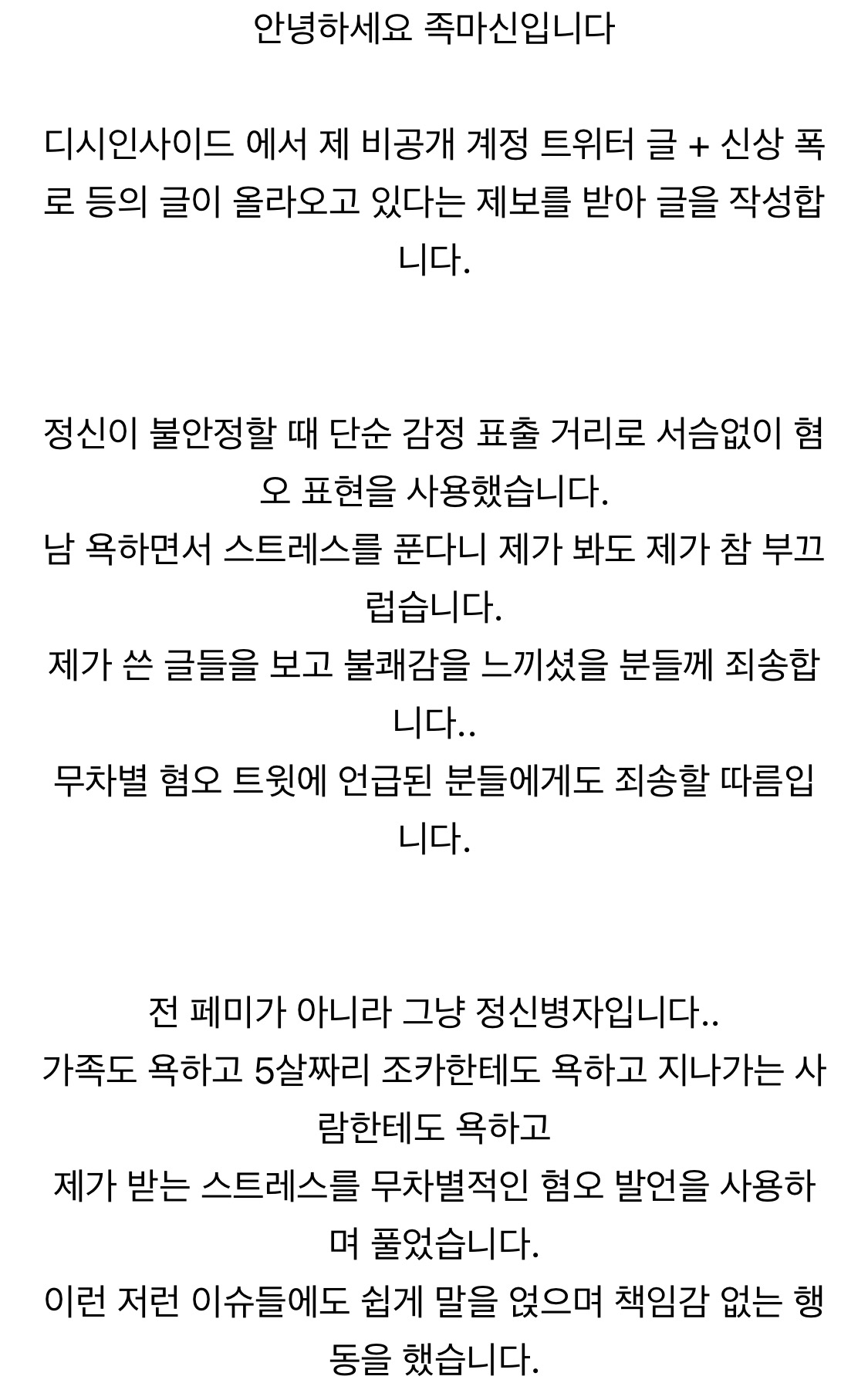 안녕하세요 족마신입니다

디시인사이드 에서 제 비공개 계정 트위터 글 + 신상 폭로 등의 글이 올라오고 있다는 제보를 받아 글을 작성합니다.

정신이 불안정할 때 단순 감정 표출 거리로 서슴없이 혐오 표현을 사용했습니다.
남 욕하면서 스트레스를 푼다니 제가 봐도 제가 참 부끄럽습니다.
제가 쓴 글들을 보고 불쾌감을 느끼셨을 분들께 죄송합니다..
무차별 혐오 트윗에 언급된 분들에게도 죄송할 따름입니다.

전 페미가 아니라 그냥 정신병자입니다..
가족도 욕하고 5살짜리 조카한테도 욕하고 지나가는 사람한테도 욕하고
제가 받는 스트레스를 무차별적인 혐오 발언을 사용하며 풀었습니다.
이런 저런 이슈들에도 쉽게 말을 얹으며 책임감 없는 행동을 했습니다.